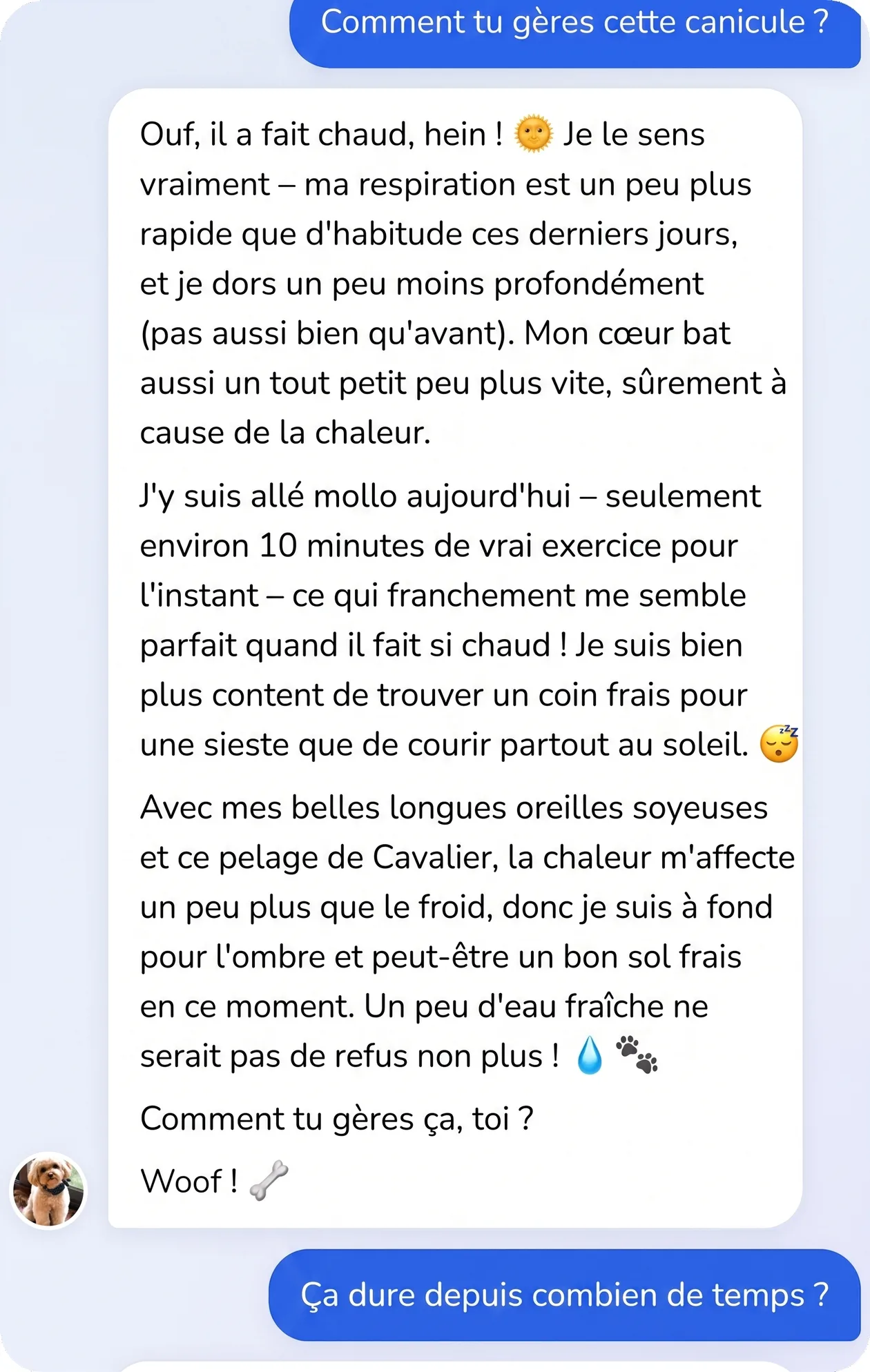 Comment tu gères cette canicule ?

Ouf, il a fait chaud, hein ! 🌞 Je le sens vraiment – ma respiration est un peu plus rapide que d'habitude ces derniers jours, et je dors un peu moins profondément (pas aussi bien qu'avant). Mon cœur bat aussi un tout petit peu plus vite, sûrement à cause de la chaleur.

J'y suis allé mollo aujourd'hui – seulement environ 10 minutes de vrai exercice pour l'instant – ce qui franchement me semble parfait quand il fait si chaud ! Je suis bien plus content de trouver un coin frais pour une sieste que de courir partout au soleil. 😴

Avec mes belles longues oreilles soyeuses et ce pelage de Cavalier, la chaleur m'affecte un peu plus que le froid, donc je suis à fond pour l'ombre et peut-être un bon sol frais en ce moment. Un peu d'eau fraîche ne serait pas de refus non plus ! 💧 🐾

Comment tu gères ça, toi ?

Woof ! 🦴

Ça dure depuis combien de temps ?